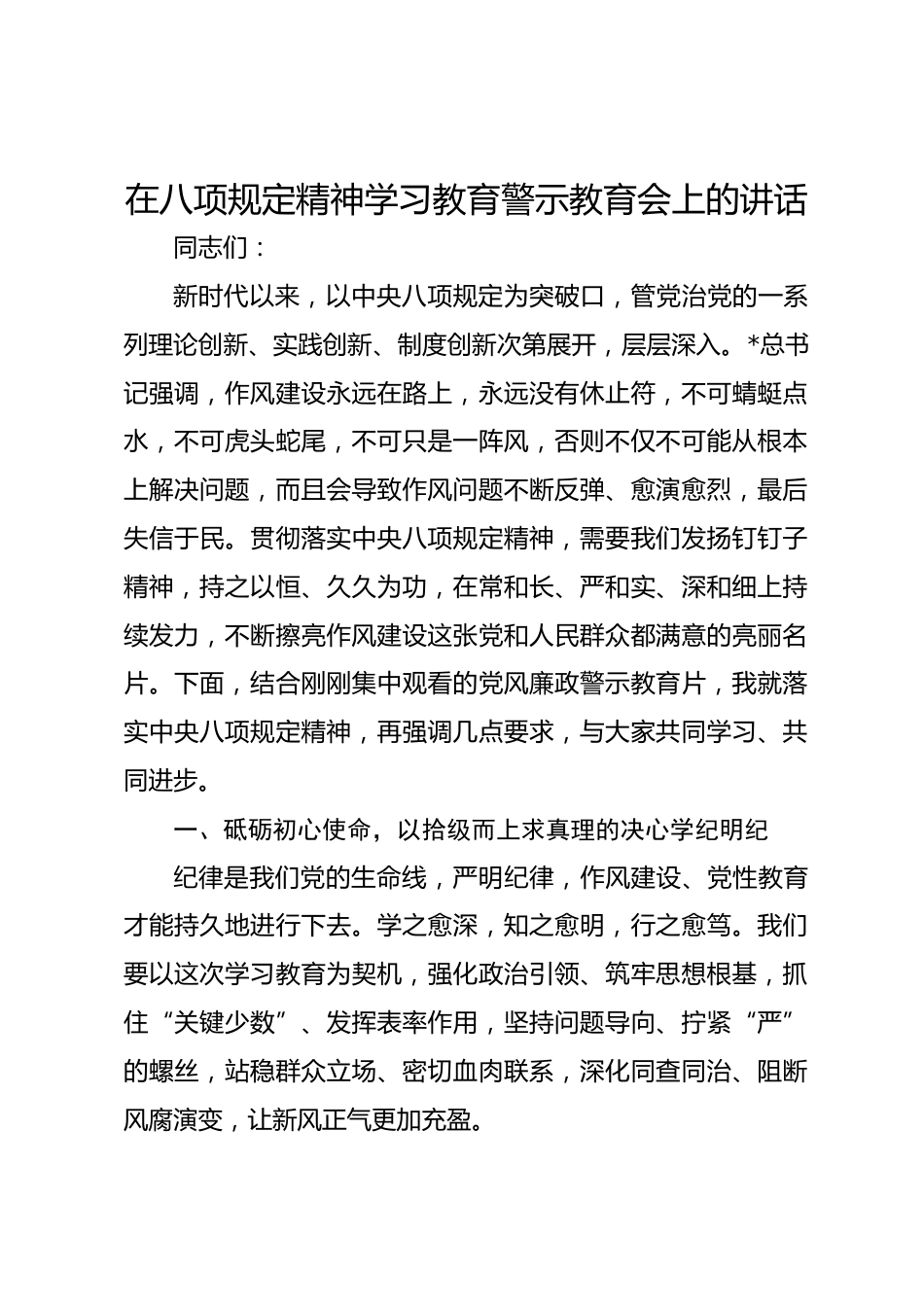 在八项规定精神学习教育警示教育会上的讲话

同志们：

新时代以来，以中央八项规定为突破口，管党治党的一系列理论创新、实践创新、制度创新次第展开，层层深入。*总书记强调，作风建设永远在路上，永远没有休止符，不可蜻蜓点水，不可虎头蛇尾，不可只是一阵风，否则不仅不可能从根本上解决问题，而且会导致作风问题不断反弹、愈演愈烈，最后失信于民。贯彻落实中央八项规定精神，需要我们发扬钉钉子精神，持之以恒、久久为功，在常和长、严和实、深和细上持续发力，不断擦亮作风建设这张党和人民群众都满意的亮丽名片。下面，结合刚刚集中观看的党风廉政警示教育片，我就落实中央八项规定精神，再强调几点要求，与大家共同学习、共同进步。

一、砥砺初心使命，以拾级而上求真理的决心学纪明纪

纪律是我们党的生命线，严明纪律，作风建设、党性教育才能持久地进行下去。学之愈深，知之愈明，行之愈笃。我们要以这次学习教育为契机，强化政治引领、筑牢思想根基，抓住“关键少数”、发挥表率作用，坚持问题导向、拧紧“严”的螺丝，站稳群众立场、密切血肉联系，深化同查同治、阻断风腐演变，让新风正气更加充盈。